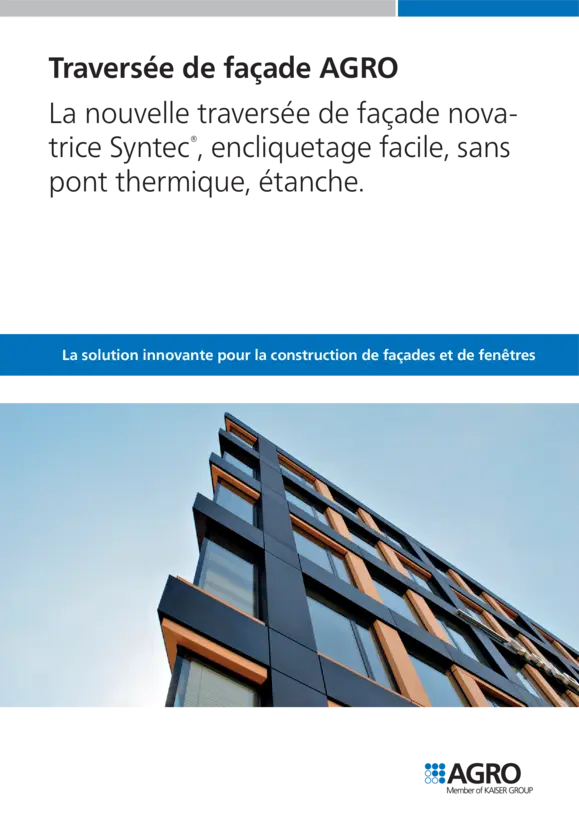 Traversée de façade AGRO

La nouvelle traversée de façade novatrice Syntec®, encliquetage facile, sans pont thermique, étanche.

La solution innovante pour la construction de façades et de fenêtres

AGRO
Member of KAISER GROUP